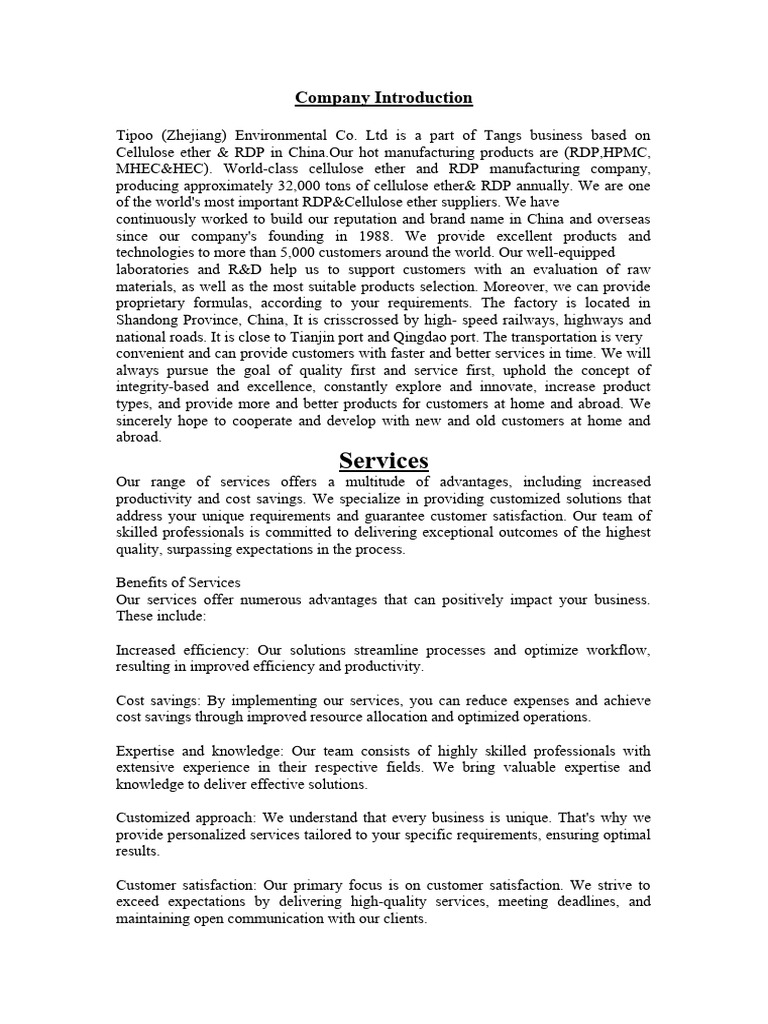 Company Introduction

Tipoo (Zhejiang) Environmental Co. Ltd is a part of Tangs business based on Cellulose ether & RDP in China.Our hot manufacturing products are (RDP,HPMC, MHEC&HEC). World-class cellulose ether and RDP manufacturing company, producing approximately 32,000 tons of cellulose ether& RDP annually. We are one of the world's most important RDP&Cellulose ether suppliers. We have continuously worked to build our reputation and brand name in China and overseas since our company's founding in 1988. We provide excellent products and technologies to more than 5,000 customers around the world. Our well-equipped laboratories and R&D help us to support customers with an evaluation of raw materials, as well as the most suitable products selection. Moreover, we can provide proprietary formulas, according to your requirements. The factory is located in Shandong Province, China, It is crisscrossed by high- speed railways, highways and national roads. It is close to Tianjin port and Qingdao port. The transportation is very convenient and can provide customers with faster and better services in time. We will always pursue the goal of quality first and service first, uphold the concept of integrity-based and excellence, constantly explore and innovate, increase product types, and provide more and better products for customers at home and abroad. We sincerely hope to cooperate and develop with new and old customers at home and abroad.

Services

Our range of services offers a multitude of advantages, including increased productivity and cost savings. We specialize in providing customized solutions that address your unique requirements and guarantee customer satisfaction. Our team of skilled professionals is committed to delivering exceptional outcomes of the highest quality, surpassing expectations in the process.

Benefits of Services
Our services offer numerous advantages that can positively impact your business. These include:

Increased efficiency: Our solutions streamline processes and optimize workflow, resulting in improved efficiency and productivity.

Cost savings: By implementing our services, you can reduce expenses and achieve cost savings through improved resource allocation and optimized operations.

Expertise and knowledge: Our team consists of highly skilled professionals with extensive experience in their respective fields. We bring valuable expertise and knowledge to deliver effective solutions.

Customized approach: We understand that every business is unique. That's why we provide personalized services tailored to your specific requirements, ensuring optimal results.

Customer satisfaction: Our primary focus is on customer satisfaction. We strive to exceed expectations by delivering high-quality services, meeting deadlines, and maintaining open communication with our clients.